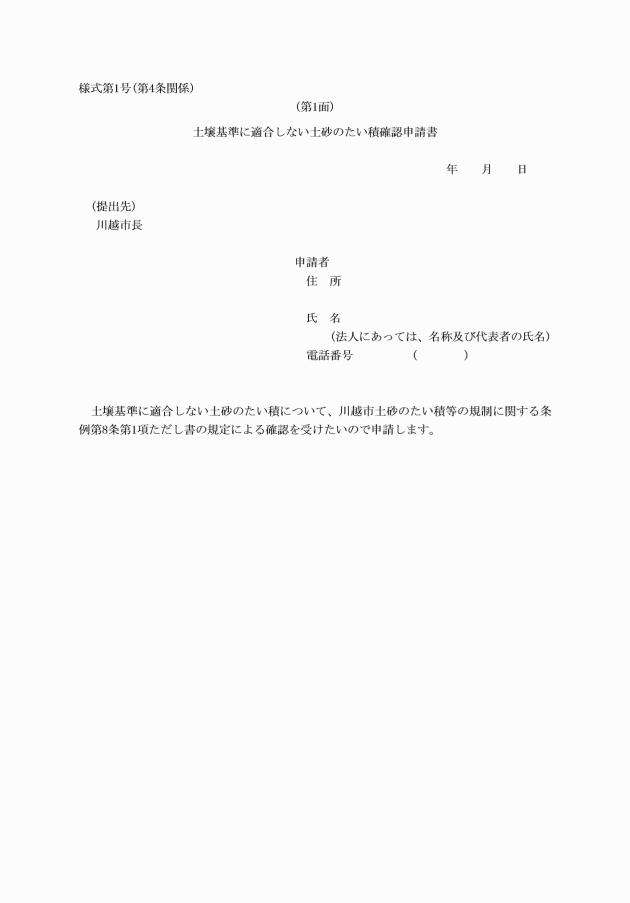 様式第1号(第4条関係)

(第1面)

土壌基準に適合しない土砂のたい積確認申請書

年　月　日

(提出先)
川越市長

申請者
住　所

氏　名
(法人にあっては、名称及び代表者の氏名)
電話番号　(　)

土壌基準に適合しない土砂のたい積について、川越市土砂のたい積等の規制に関する条例第8条第1項ただし書の規定による確認を受けたいので申請します。